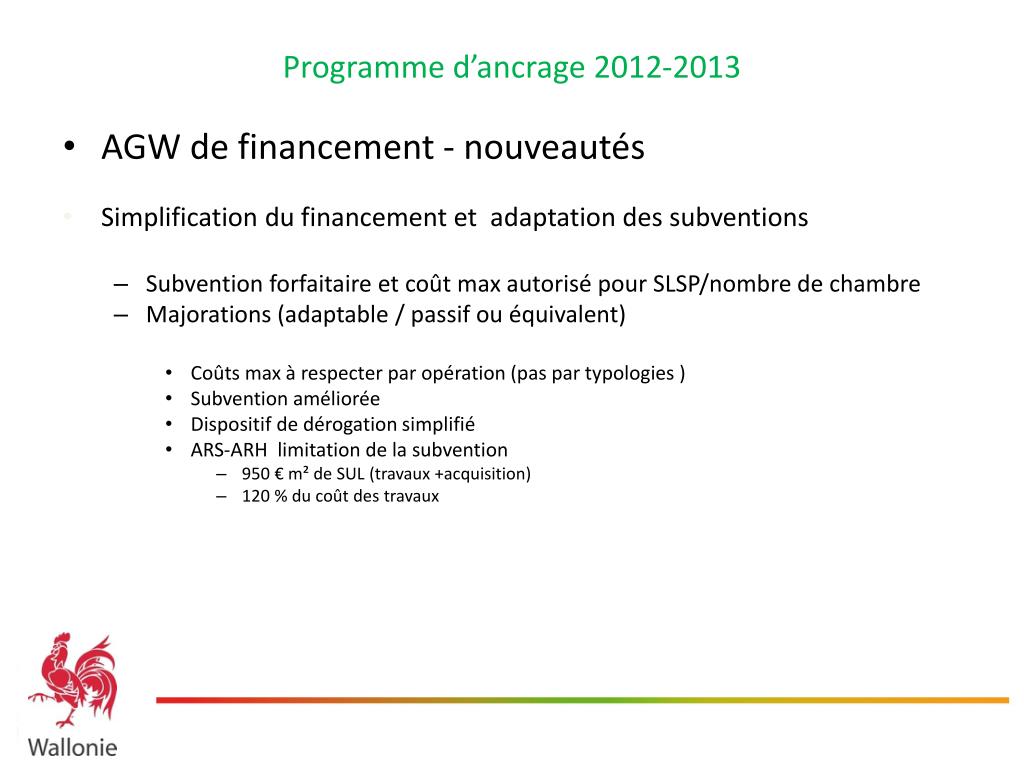 Programme d’ancrage 2012-2013

• AGW de financement - nouveautés

• Simplification du financement et adaptation des subventions

– Subvention forfaitaire et coût max autorisé pour SLSP/nombre de chambre
– Majorations (adaptable / passif ou équivalent)

• Coûts max à respecter par opération (pas par typologies )
• Subvention améliorée
• Dispositif de dérogation simplifié
• ARS-ARH limitation de la subvention
– 950 € m² de SUL (travaux +acquisition)
– 120 % du coût des travaux

Wallonie